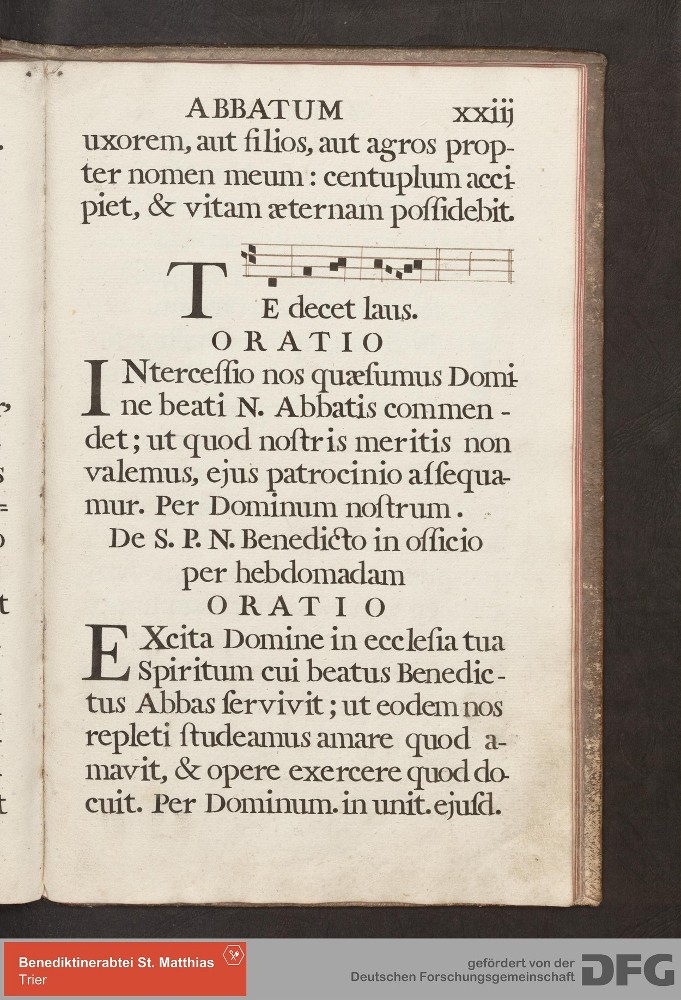 ABBATUM xxiij

uxorem, aut filios, aut agros propter nomen meum: centuplum accipiet, & vitam æternam poſſidebit.

TE decet laus.

ORATIO

INterceſſio nos quæſumus Domine beati N. Abbatis commendet; ut quod noſtris meritis non valemus, ejus patrocinio aſſequamur. Per Dominum noſtrum.

De S. P. N. Benedicto in officio per hebdomadam

ORATIO

EXcita Domine in eccleſia tua Spiritum cui beatus Benedictus Abbas ſervivit; ut eodem nos repleti ſtudeamus amare quod amavit, & opere exercere quod docuit. Per Dominum. in unit. ejuſd.

Benediktinerabtei St. Matthias
Trier

gefördert von der
Deutschen Forschungsgemeinschaft
DFG